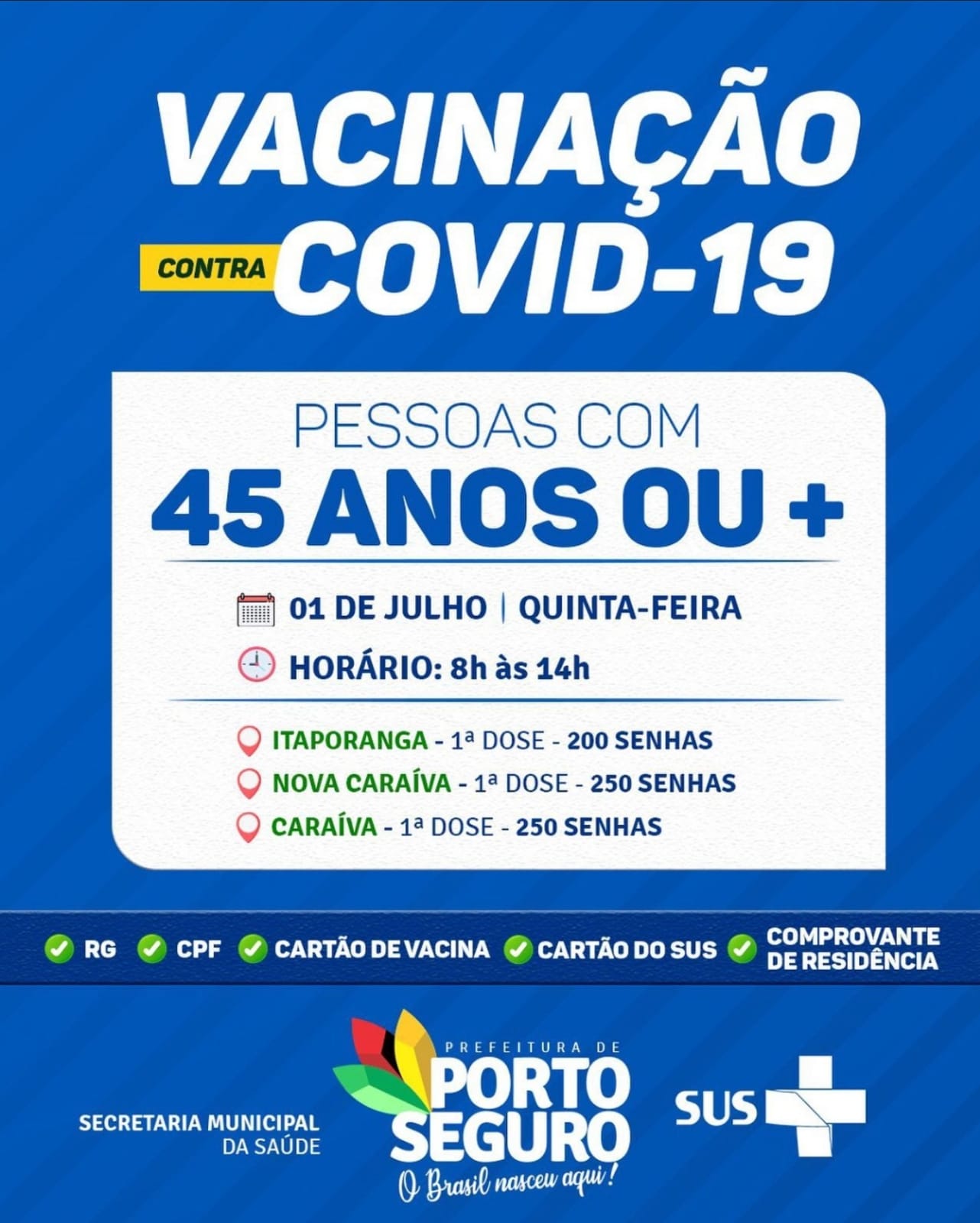 VACINAÇÃO
CONTRA COVID-19

PESSOAS COM
45 ANOS OU +

01 DE JULHO | QUINTA-FEIRA
HORÁRIO: 8h às 14h

ITAPORANGA - 1ª DOSE - 200 SENHAS
NOVA CARAÍVA - 1ª DOSE - 250 SENHAS
CARAÍVA - 1ª DOSE - 250 SENHAS

RG CPF CARTÃO DE VACINA CARTÃO DO SUS COMPROVANTE DE RESIDÊNCIA

SECRETARIA MUNICIPAL DA SAÚDE

PREFEITURA DE PORTO SEGURO
O Brasil nasceu aqui!

SUS